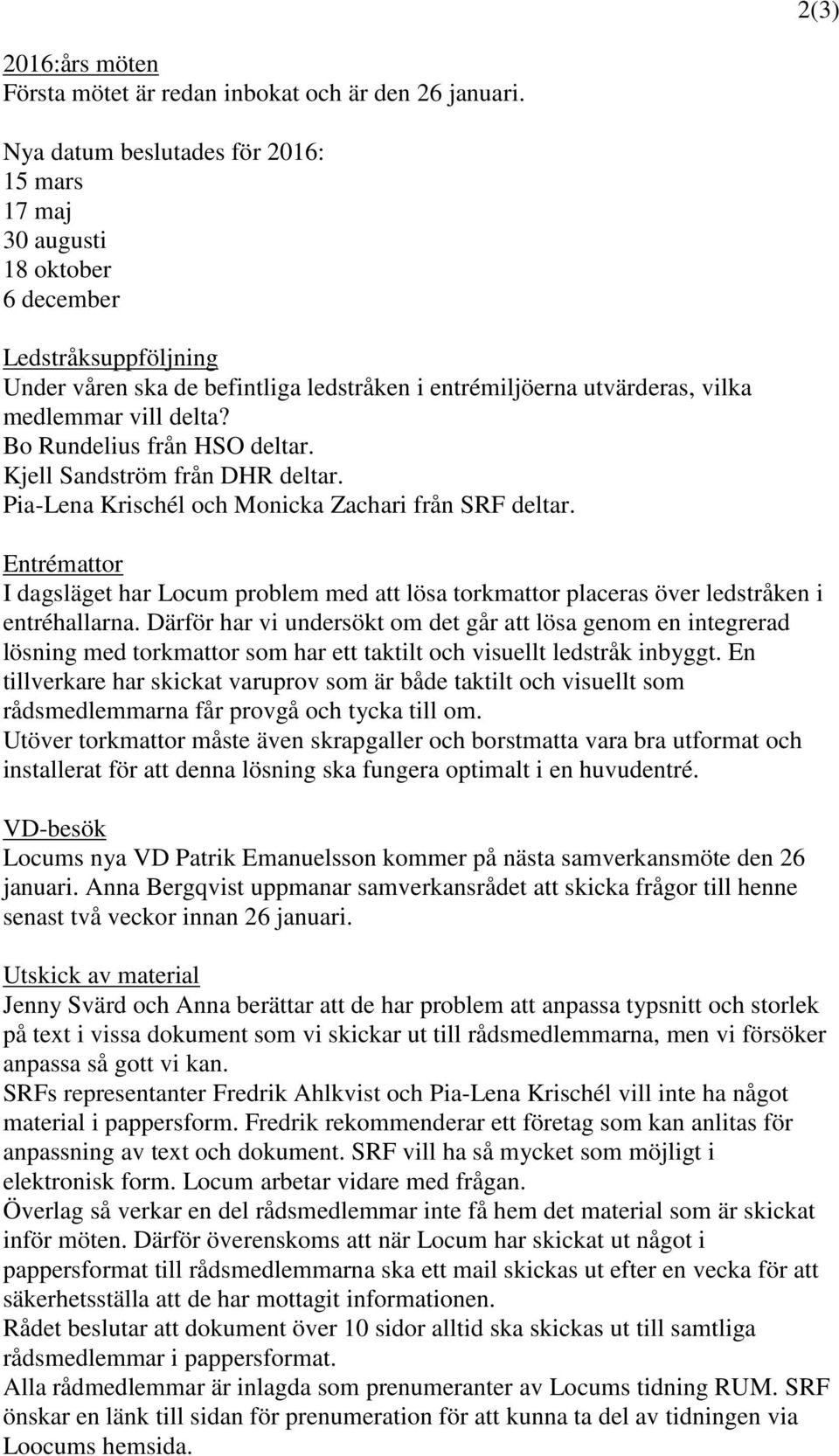 2(3)

2016:års möten
Första mötet är redan inbokat och är den 26 januari.

Nya datum beslutades för 2016:
15 mars
17 maj
30 augusti
18 oktober
6 december

Ledstråksuppföljning
Under våren ska de befintliga ledstråken i entrémiljöerna utvärderas, vilka medlemmar vill delta?
Bo Rundelius från HSO deltar.
Kjell Sandström från DHR deltar.
Pia-Lena Krischél och Monicka Zachari från SRF deltar.

Entrémattor
I dagsläget har Locum problem med att lösa torkmattor placeras över ledstråken i entréhallarna. Därför har vi undersökt om det går att lösa genom en integrerad lösning med torkmattor som har ett taktilt och visuellt ledstråk inbyggt. En tillverkare har skickat varuprov som är både taktilt och visuellt som rådsmedlemmarna får provgå och tycka till om.
Utöver torkmattor måste även skrapgaller och borstmatta vara bra utformat och installerat för att denna lösning ska fungera optimalt i en huvudentré.

VD-besök
Locums nya VD Patrik Emanuelsson kommer på nästa samverkansmöte den 26 januari. Anna Bergqvist uppmanar samverkansrådet att skicka frågor till henne senast två veckor innan 26 januari.

Utskick av material
Jenny Svärd och Anna berättar att de har problem att anpassa typsnitt och storlek på text i vissa dokument som vi skickar ut till rådsmedlemmarna, men vi försöker anpassa så gott vi kan.
SRFs representanter Fredrik Ahlkvist och Pia-Lena Krischél vill inte ha något material i pappersform. Fredrik rekommenderar ett företag som kan anlitas för anpassning av text och dokument. SRF vill ha så mycket som möjligt i elektronisk form. Locum arbetar vidare med frågan.
Överlag så verkar en del rådsmedlemmar inte få hem det material som är skickat inför möten. Därför överenskoms att när Locum har skickat ut något i pappersformat till rådsmedlemmarna ska ett mail skickas ut efter en vecka för att säkerhetsställa att de har mottagit informationen.
Rådet beslutar att dokument över 10 sidor alltid ska skickas ut till samtliga rådsmedlemmar i pappersformat.
Alla rådmedlemmar är inlagda som prenumeranter av Locums tidning RUM. SRF önskar en länk till sidan för prenumeration för att kunna ta del av tidningen via Loocums hemsida.